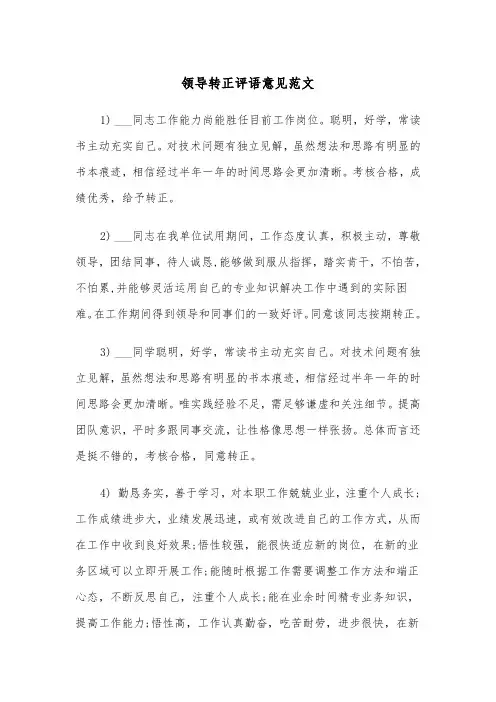 领导转正评语意见范文

1) ___同志工作能力尚能胜任目前工作岗位。聪明，好学，常读书主动充实自己。对技术问题有独立见解，虽然想法和思路有明显的书本痕迹，相信经过半年一年的时间思路会更加清晰。考核合格，成绩优秀，给予转正。

2) ___同志在我单位试用期间，工作态度认真，积极主动，尊敬领导，团结同事，待人诚恳，能够做到服从指挥，踏实肯干，不怕苦，不怕累，并能够灵活运用自己的专业知识解决工作中遇到的实际困难。在工作期间得到领导和同事们的一致好评。同意该同志按期转正。

3) ___同学聪明，好学，常读书主动充实自己。对技术问题有独立见解，虽然想法和思路有明显的书本痕迹，相信经过半年一年的时间思路会更加清晰。唯实践经验不足，需足够谦虚和关注细节。提高团队意识，平时多跟同事交流，让性格像思想一样张扬。总体而言还是挺不错的，考核合格，同意转正。

4) 勤恳务实，善于学习，对本职工作兢兢业业，注重个人成长；工作成绩进步大，业绩发展迅速，或有效改进自己的工作方式，从而在工作中收到良好效果;悟性较强，能很快适应新的岗位，在新的业务区域可以立即开展工作;能随时根据工作需要调整工作方法和端正心态，不断反思自己，注重个人成长;能在业余时间精专业务知识，提高工作能力;悟性高，工作认真勤奋，吃苦耐劳，进步很快，在新